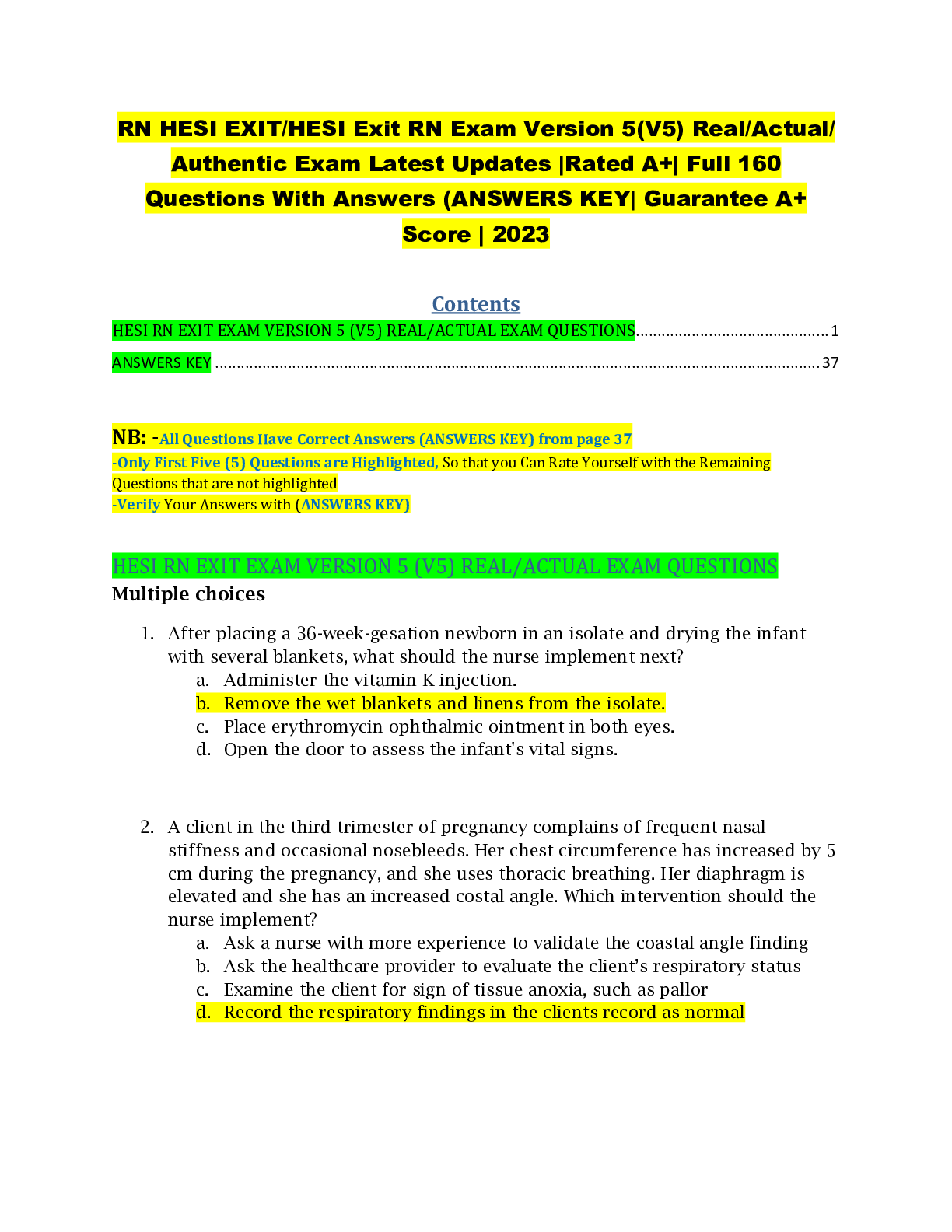 RN HESI EXIT/HESI Exit RN Exam Version 5(V5) Real/Actual/ Authentic Exam Latest Updates |Rated A+| Full 160 Questions With Answers (ANSWERS KEY| Guarantee A+ Score | 2023

Contents

HESI RN EXIT EXAM VERSION 5 (V5) REAL/ACTUAL EXAM QUESTIONS 1

ANSWERS KEY 37

NB: -All Questions Have Correct Answers (ANSWERS KEY) from page 37
-Only First Five (5) Questions are Highlighted, So that you Can Rate Yourself with the Remaining Questions that are not highlighted
-Verify Your Answers with (ANSWERS KEY)

HESI RN EXIT EXAM VERSION 5 (V5) REAL/ACTUAL EXAM QUESTIONS

Multiple choices

1. After placing a 36-week-gesation newborn in an isolate and drying the infant with several blankets, what should the nurse implement next?
a. Administer the vitamin K injection.
b. Remove the wet blankets and linens from the isolate.
c. Place erythromycin ophthalmic ointment in both eyes.
d. Open the door to assess the infant's vital signs.

2. A client in the third trimester of pregnancy complains of frequent nasal stiffness and occasional nosebleeds. Her chest circumference has increased by 5 cm during the pregnancy, and she uses thoracic breathing. Her diaphragm is elevated and she has an increased costal angle. Which intervention should the nurse implement?
a. Ask a nurse with more experience to validate the coastal angle finding
b. Ask the healthcare provider to evaluate the client's respiratory status
c. Examine the client for sign of tissue anoxia, such as pallor
d. Record the respiratory findings in the clients record as normal